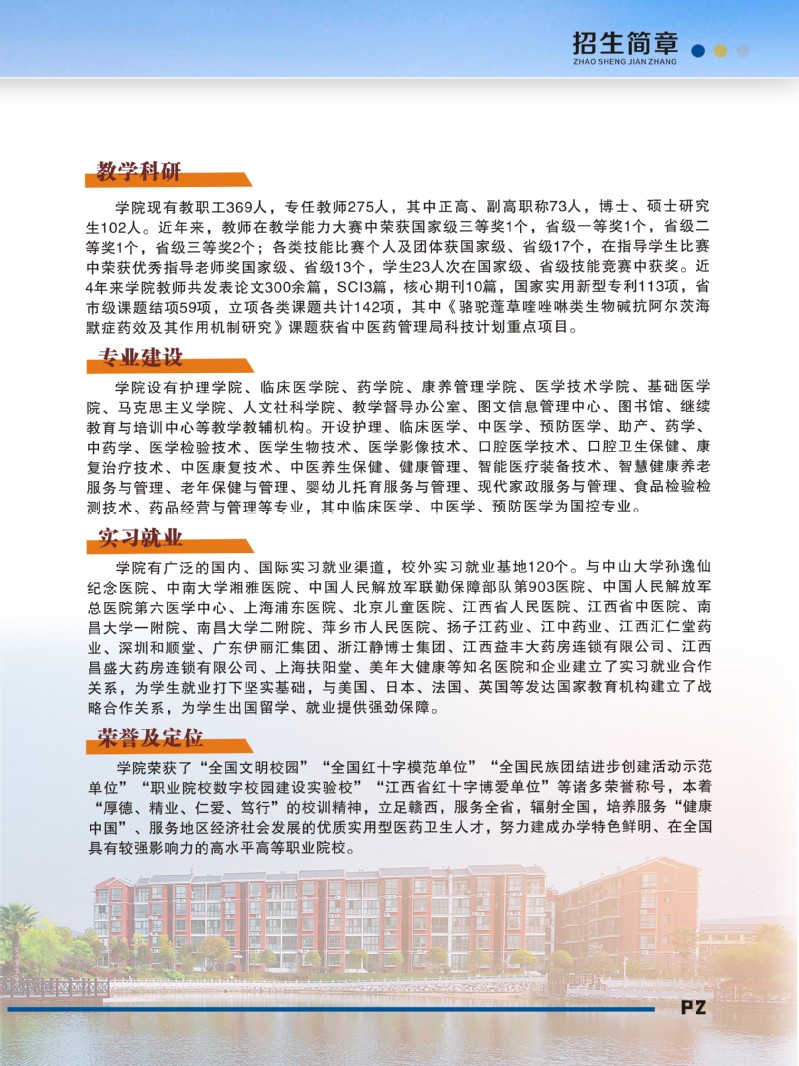 招生简章
ZHAO SHENG JIAN ZHANG

教学科研

学院现有教职工369人，专任教师275人，其中正高、副高职称73人，博士、硕士研究生102人。近年来，教师在教学能力大赛中荣获国家级三等奖1个，省级一等奖1个，省级二等奖1个，省级三等奖2个；各类技能比赛个人及团体获国家级、省级17个，在指导学生比赛中荣获优秀指导老师奖国家级、省级13个，学生23人次在国家级、省级技能竞赛中获奖。近4年来学院教师共发表论文300余篇，SCI3篇，核心期刊10篇，国家实用新型专利113项，省市级课题结项59项，立项各类课题共计142项，其中《骆驼蓬草喹唑啉类生物碱抗阿尔茨海默症药效及其作用机制研究》课题获省中医药管理局科技计划重点项目。

专业建设

学院设有护理学院、临床医学院、药学院、康养管理学院、医学技术学院、基础医学院、马克思主义学院、人文社科学院、教学督导办公室、图文信息管理中心、图书馆、继续教育与培训中心等教学教辅机构。开设护理、临床医学、中医学、预防医学、助产、药学、中药学、医学检验技术、医学生物技术、医学影像技术、口腔医学技术、口腔卫生保健、康复治疗技术、中医康复技术、中医养生保健、健康管理、智能医疗装备技术、智慧健康养老服务与管理、老年保健与管理、婴幼儿托育服务与管理、现代家政服务与管理、食品检验检测技术、药品经营与管理等专业，其中临床医学、中医学、预防医学为国控专业。

实习就业

学院有广泛的国内、国际实习就业渠道，校外实习就业基地120个。与中山大学孙逸仙纪念医院、中南大学湘雅医院、中国人民解放军联勤保障部队第903医院、中国人民解放军总医院第六医学中心、上海浦东医院、北京儿童医院、江西省人民医院、江西省中医院、南昌大学一附院、南昌大学二附院、萍乡市人民医院、扬子江药业、江中药业、江西汇仁堂药业、深圳和顺堂、广东伊丽汇集团、浙江静博士集团、江西益丰大药房连锁有限公司、江西昌盛大药房连锁有限公司、上海扶阳堂、美年大健康等知名医院和企业建立了实习就业合作关系，为学生就业打下坚实基础，与美国、日本、法国、英国等发达国家教育机构建立了战略合作关系，为学生出国留学、就业提供强劲保障。

荣誉及定位

学院荣获了“全国文明校园”“全国红十字模范单位”“全国民族团结进步创建活动示范单位”“职业院校数字校园建设实验校”“江西省红十字博爱单位”等诸多荣誉称号，本着“厚德、精业、仁爱、笃行”的校训精神，立足赣西，服务全省，辐射全国，培养服务“健康中国”、服务地区经济社会发展的优质实用型医药卫生人才，努力建成办学特色鲜明、在全国具有较强影响力的高水平高等职业院校。

P2